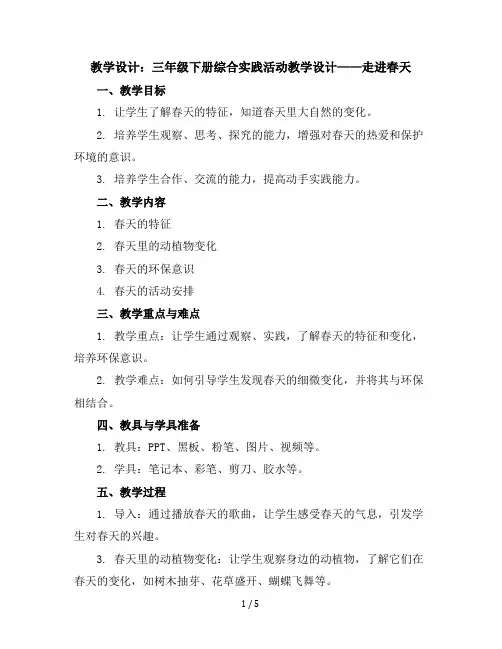 教学设计：三年级下册综合实践活动教学设计——走进春天

一、教学目标

1. 让学生了解春天的特征，知道春天里大自然的变化。

2. 培养学生观察、思考、探究的能力，增强对春天的热爱和保护环境的意识。

3. 培养学生合作、交流的能力，提高动手实践能力。

二、教学内容

1. 春天的特征

2. 春天里的动植物变化

3. 春天的环保意识

4. 春天的活动安排

三、教学重点与难点

1. 教学重点：让学生通过观察、实践，了解春天的特征和变化，培养环保意识。

2. 教学难点：如何引导学生发现春天的细微变化，并将其与环保相结合。

四、教具与学具准备

1. 教具：PPT、黑板、粉笔、图片、视频等。

2. 学具：笔记本、彩笔、剪刀、胶水等。

五、教学过程

1. 导入：通过播放春天的歌曲，让学生感受春天的气息，引发学生对春天的兴趣。

3. 春天里的动植物变化：让学生观察身边的动植物，了解它们在春天的变化，如树木抽芽、花草盛开、蝴蝶飞舞等。

1 / 5